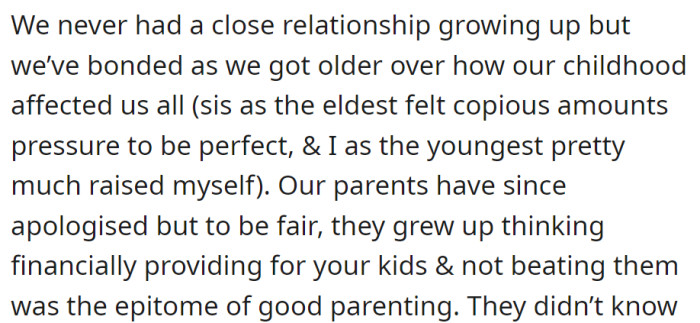 We never had a close relationship growing up but we've bonded as we got older over how our childhood affected us all (sis as the eldest felt copious amounts pressure to be perfect, & I as the youngest pretty much raised myself). Our parents have since apologised but to be fair, they grew up thinking financially providing for your kids & not beating them was the epitome of good parenting. They didn't know